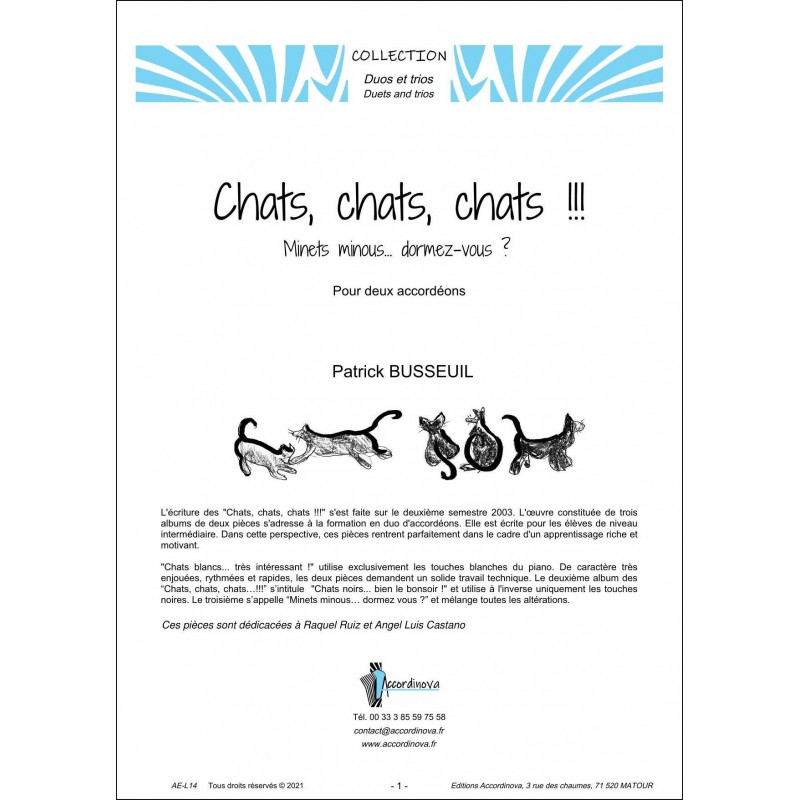 COLLECTION
Duos et trios
Duets and trios

Chats, chats, chats !!!

Minets minous... dormez-vous ?

Pour deux accordéons

Patrick BUSSEUIL

L'écriture des "Chats, chats, chats !!!" s'est faite sur le deuxième semestre 2003. L'œuvre constituée de trois albums de deux pièces s'adresse à la formation en duo d'accordéons. Elle est écrite pour les élèves de niveau intermédiaire. Dans cette perspective, ces pièces rentrent parfaitement dans le cadre d'un apprentissage riche et motivant.

"Chats blancs... très intéressant !" utilise exclusivement les touches blanches du piano. De caractère très enjouées, rythmées et rapides, les deux pièces demandent un solide travail technique. Le deuxième album des "Chats, chats, chats...!!!" s'intitule "Chats noirs... bien le bonsoir !" et utilise à l'inverse uniquement les touches noires. Le troisième s'appelle "Minets minous… dormez vous ?" et mélange toutes les altérations.

Ces pièces sont dédicacées à Raquel Ruiz et Angel Luis Castano

Accordinova

Tél. 00 33 3 85 59 75 58
contact@accordinova.fr
www.accordinova.fr

AE-L14 Tous droits réservés © 2021 - 1 - Editions Accordinova, 3 rue des chaumes, 71 520 MATOUR